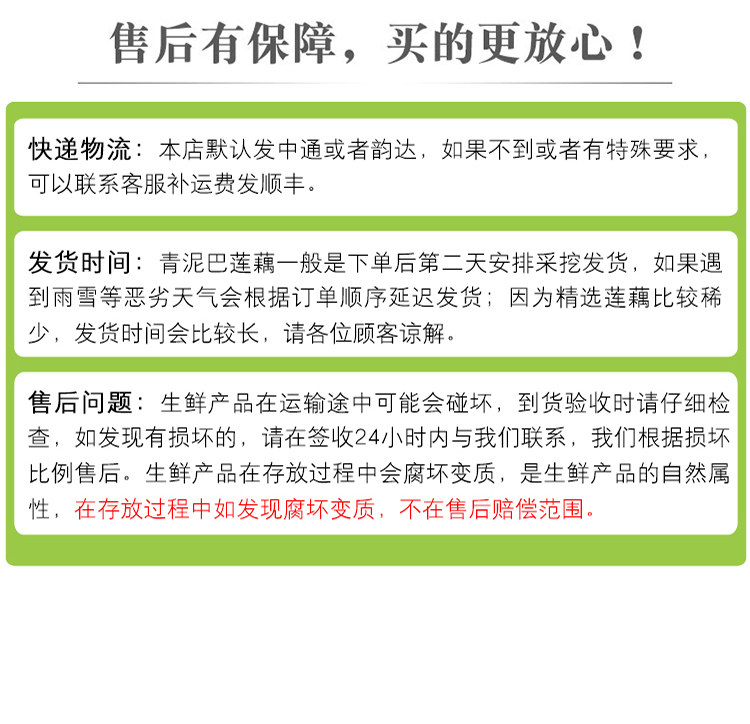 售后有保障，买的更放心！

快递物流：本店默认发中通或者韵达，如果不到或者有特殊要求，可以联系客服补运费发顺丰。

发货时间：青泥巴莲藕一般是下单后第二天安排采挖发货，如果遇到雨雪等恶劣天气会根据订单顺序延迟发货；因为精选莲藕比较稀少，发货时间会比较长，请各位顾客谅解。

售后问题：生鲜产品在运输途中可能会碰坏，到货验收时请仔细检查，如发现有损坏的，请在签收24小时内与我们联系，我们根据损坏比例售后。生鲜产品在存放过程中会腐坏变质，是生鲜产品的自然属性，在存放过程中如发现腐坏变质，不在售后赔偿范围。